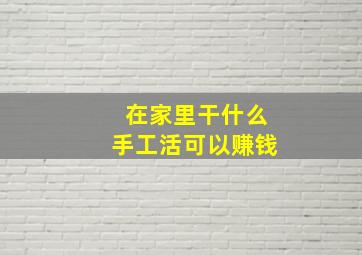 在家里干什么
手工活可以赚钱